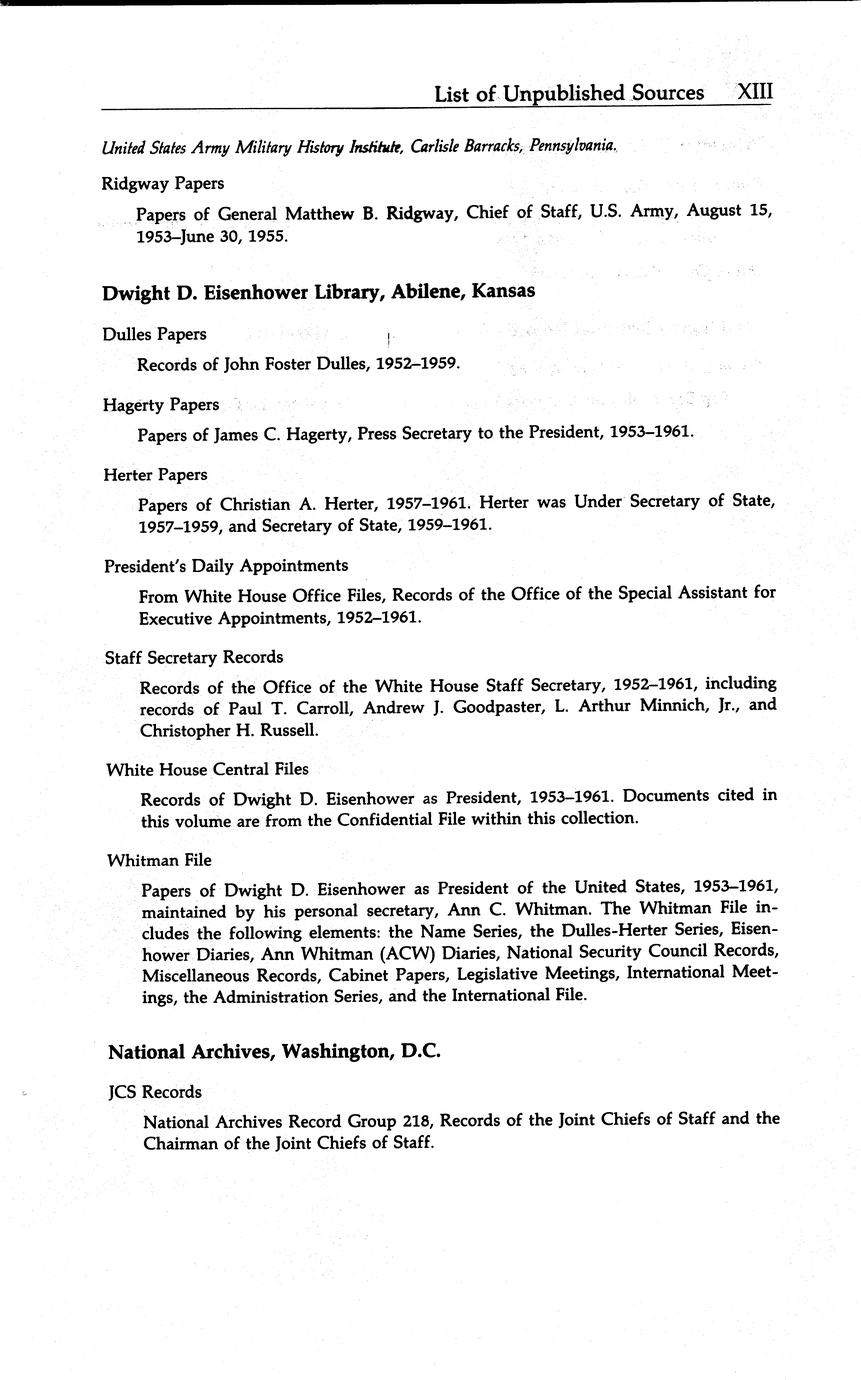 List of Unpublished Sources XIII

United States Army Military History Institute, Carlisle Barracks, Pennsylvania.

Ridgway Papers

Papers of General Matthew B. Ridgway, Chief of Staff, U.S. Army, August 15, 1953–June 30, 1955.

Dwight D. Eisenhower Library, Abilene, Kansas

Dulles Papers

Records of John Foster Dulles, 1952–1959.

Hagerty Papers

Papers of James C. Hagerty, Press Secretary to the President, 1953–1961.

Herter Papers

Papers of Christian A. Herter, 1957–1961. Herter was Under Secretary of State, 1957–1959, and Secretary of State, 1959–1961.

President's Daily Appointments

From White House Office Files, Records of the Office of the Special Assistant for Executive Appointments, 1952–1961.

Staff Secretary Records

Records of the Office of the White House Staff Secretary, 1952–1961, including records of Paul T. Carroll, Andrew J. Goodpaster, L. Arthur Minnich, Jr., and Christopher H. Russell.

White House Central Files

Records of Dwight D. Eisenhower as President, 1953–1961. Documents cited in this volume are from the Confidential File within this collection.

Whitman File

Papers of Dwight D. Eisenhower as President of the United States, 1953–1961, maintained by his personal secretary, Ann C. Whitman. The Whitman File includes the following elements: the Name Series, the Dulles-Herter Series, Eisenhower Diaries, Ann Whitman (ACW) Diaries, National Security Council Records, Miscellaneous Records, Cabinet Papers, Legislative Meetings, International Meetings, the Administration Series, and the International File.

National Archives, Washington, D.C.

JCS Records

National Archives Record Group 218, Records of the Joint Chiefs of Staff and the Chairman of the Joint Chiefs of Staff.